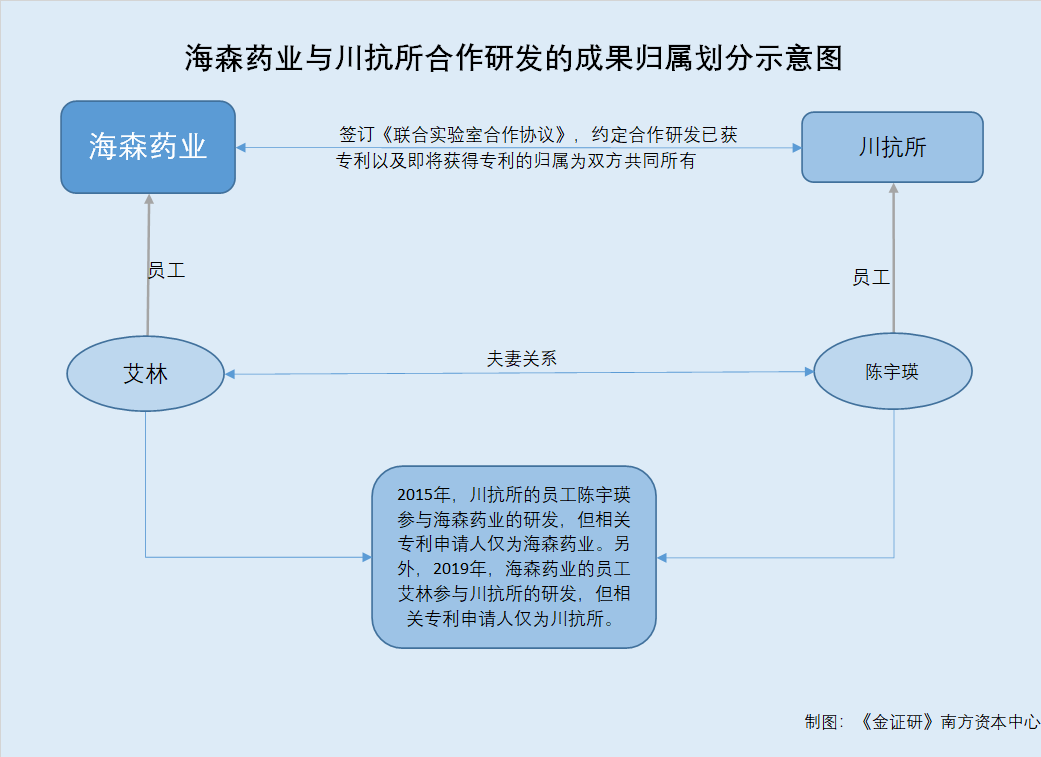 海森药业与川抗所合作研发的成果归属划分示意图

海森药业

签订《联合实验室合作协议》，约定合作研发已获专利以及即将获得专利的归属为双方共同所有

川抗所

员工

员工

艾林

夫妻关系

陈宇瑛

2015年，川抗所的员工陈宇瑛参与海森药业的研发，但相关专利申请人仅为海森药业。另外，2019年，海森药业的员工艾林参与川抗所的研发，但相关专利申请人仅为川抗所。

制图：《金证研》南方资本中心